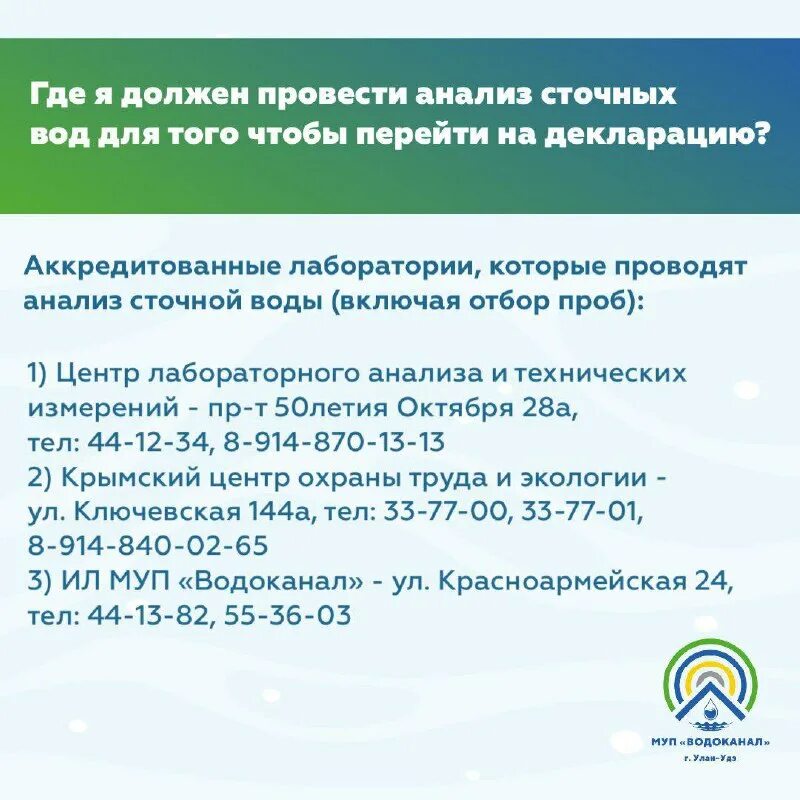 Где я должен провести анализ сточных вод для того чтобы перейти на декларацию?

Аккредитованные лаборатории, которые проводят анализ сточной воды (включая отбор проб):

1) Центр лабораторного анализа и технических измерений - пр-т 50летия Октября 28а, тел: 44-12-34, 8-914-870-13-13
2) Крымский центр охраны труда и экологии - ул. Ключевская 144а, тел: 33-77-00, 33-77-01, 8-914-840-02-65
3) ИЛ МУП «Водоканал» - ул. Красноармейская 24, тел: 44-13-82, 55-36-03

МУП «ВОДОКАНАЛ»
г. Улан-Удэ